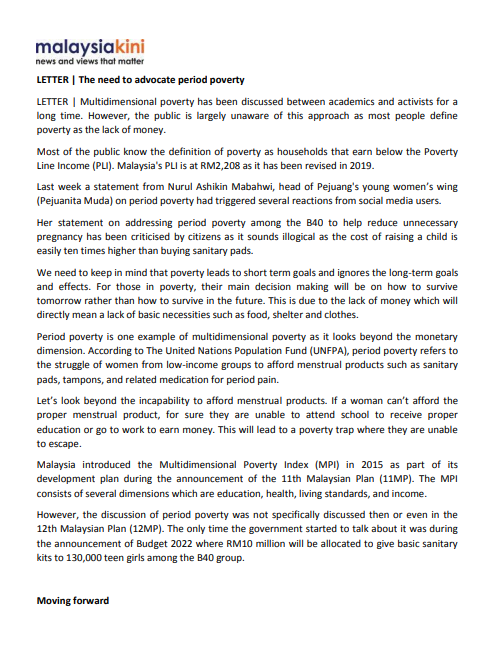 malaysiakini
news and views that matter

LETTER | The need to advocate period poverty

LETTER | Multidimensional poverty has been discussed between academics and activists for a long time. However, the public is largely unaware of this approach as most people define poverty as the lack of money.

Most of the public know the definition of poverty as households that earn below the Poverty Line Income (PLI). Malaysia's PLI is at RM2,208 as it has been revised in 2019.

Last week a statement from Nurul Ashikin Mabahwi, head of Pejuang's young women's wing (Pejuanita Muda) on period poverty had triggered several reactions from social media users.

Her statement on addressing period poverty among the B40 to help reduce unnecessary pregnancy has been criticised by citizens as it sounds illogical as the cost of raising a child is easily ten times higher than buying sanitary pads.

We need to keep in mind that poverty leads to short term goals and ignores the long-term goals and effects. For those in poverty, their main decision making will be on how to survive tomorrow rather than how to survive in the future. This is due to the lack of money which will directly mean a lack of basic necessities such as food, shelter and clothes.

Period poverty is one example of multidimensional poverty as it looks beyond the monetary dimension. According to The United Nations Population Fund (UNFPA), period poverty refers to the struggle of women from low-income groups to afford menstrual products such as sanitary pads, tampons, and related medication for period pain.

Let's look beyond the incapability to afford menstrual products. If a woman can't afford the proper menstrual product, for sure they are unable to attend school to receive proper education or go to work to earn money. This will lead to a poverty trap where they are unable to escape.

Malaysia introduced the Multidimensional Poverty Index (MPI) in 2015 as part of its development plan during the announcement of the 11th Malaysian Plan (11MP). The MPI consists of several dimensions which are education, health, living standards, and income.

However, the discussion of period poverty was not specifically discussed then or even in the 12th Malaysian Plan (12MP). The only time the government started to talk about it was during the announcement of Budget 2022 where RM10 million will be allocated to give basic sanitary kits to 130,000 teen girls among the B40 group.

Moving forward